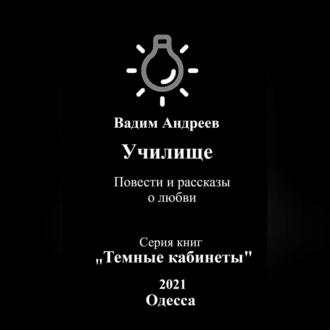 Вадим Андреев

Училище

Повести и рассказы о любви

Серия книг
„Темные кабинеты"

2021
Одесса